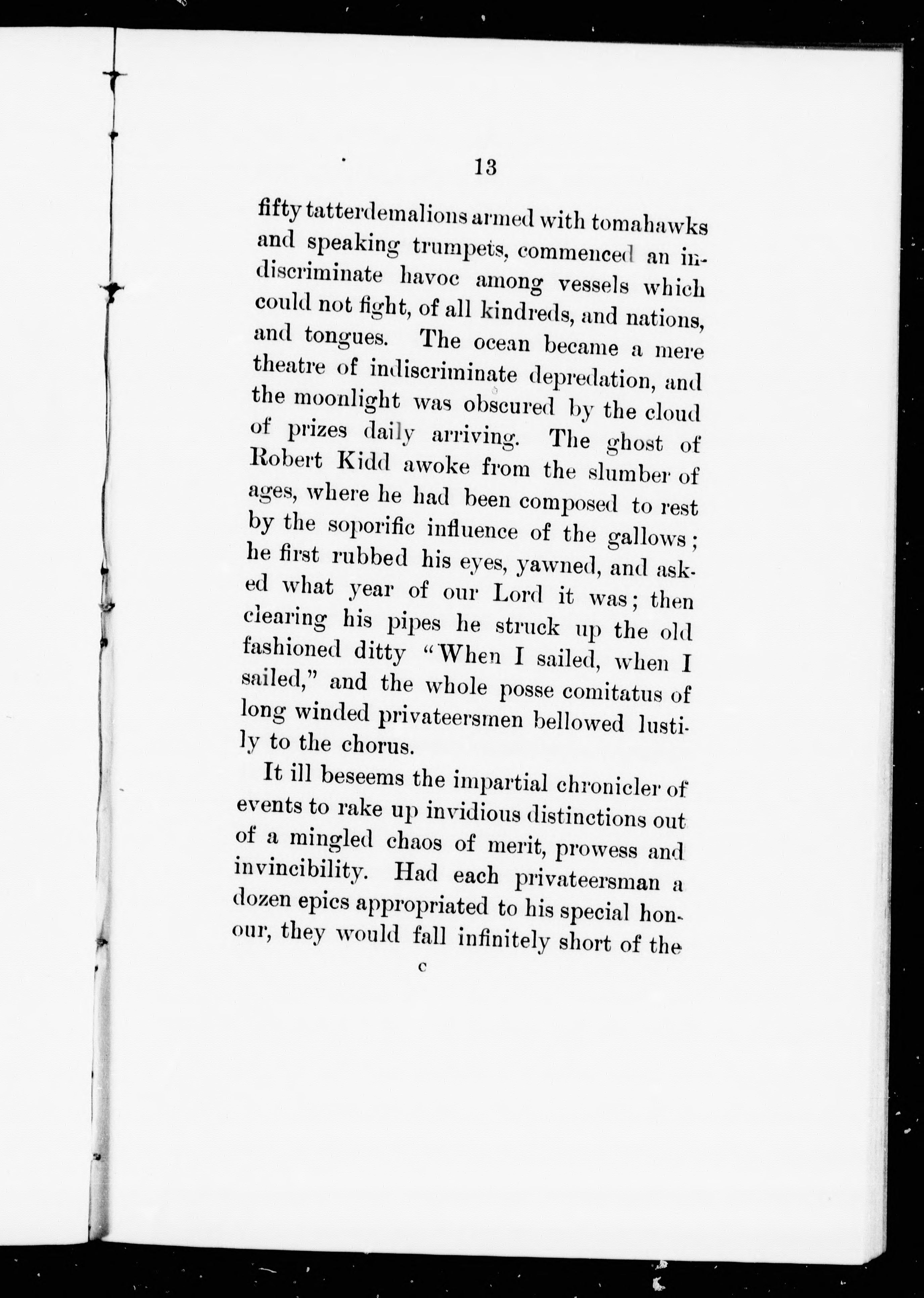 13

fifty tatterdemalions armed with tomahawks and speaking trumpets, commenced an indiscriminate havoc among vessels which could not fight, of all kindreds, and nations, and tongues. The ocean became a mere theatre of indiscriminate depredation, and the moonlight was obscured by the cloud of prizes daily arriving. The ghost of Robert Kidd awoke from the slumber of ages, where he had been composed to rest by the soporific influence of the gallows; he first rubbed his eyes, yawned, and asked what year of our Lord it was; then clearing his pipes he struck up the old fashioned ditty "When I sailed, when I sailed," and the whole posse comitatus of long winded privateersmen bellowed lustily to the chorus.

It ill beseems the impartial chronicler of events to rake up invidious distinctions out of a mingled chaos of merit, prowess and invincibility. Had each privateersman a dozen epics appropriated to his special honour, they would fall infinitely short of the

c